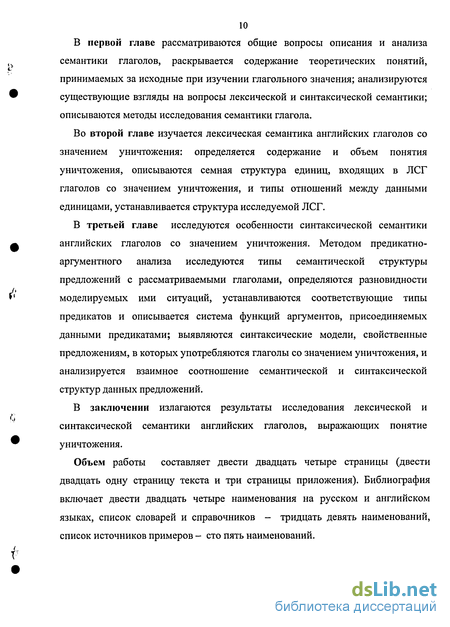 10

В первой главе рассматриваются общие вопросы описания и анализа семантики глаголов, раскрывается содержание теоретических понятий, принимаемых за исходные при изучении глагольного значения; анализируются существующие взгляды на вопросы лексической и синтаксической семантики; описываются методы исследования семантики глагола.

Во второй главе изучается лексическая семантика английских глаголов со значением уничтожения: определяется содержание и объем понятия уничтожения, описываются семная структура единиц, входящих в ЛСГ глаголов со значением уничтожения, и типы отношений между данными единицами, устанавливается структура исследуемой ЛСГ.

В третьей главе исследуются особенности синтаксической семантики английских глаголов со значением уничтожения. Методом предикатно-аргументного анализа исследуются типы семантической структуры предложений с рассматриваемыми глаголами, определяются разновидности моделируемых ими ситуаций, устанавливаются соответствующие типы предикатов и описывается система функций аргументов, присоединяемых данными предикатами; выявляются синтаксические модели, свойственные предложениям, в которых употребляются глаголы со значением уничтожения, и анализируется взаимное соотношение семантической и синтаксической структур данных предложений.

В заключении излагаются результаты исследования лексической и синтаксической семантики английских глаголов, выражающих понятие уничтожения.

Объем работы составляет двести двадцать четыре страницы (двести двадцать одну страницу текста и три страницы приложения). Библиография включает двести двадцать четыре наименования на русском и английском языках, список словарей и справочников – тридцать девять наименований, список источников примеров – сто пять наименований.

dsLib.net
библиотека диссертаций